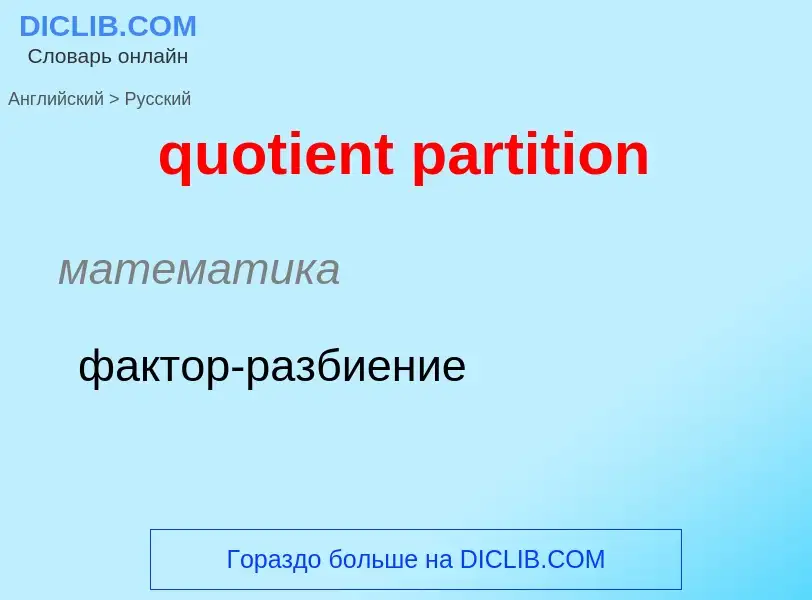 DICLIB.COM
Словарь онлайн

Английский > Русский

quotient partition

математика

фактор-разбиение

Гораздо больше на DICLIB.COM